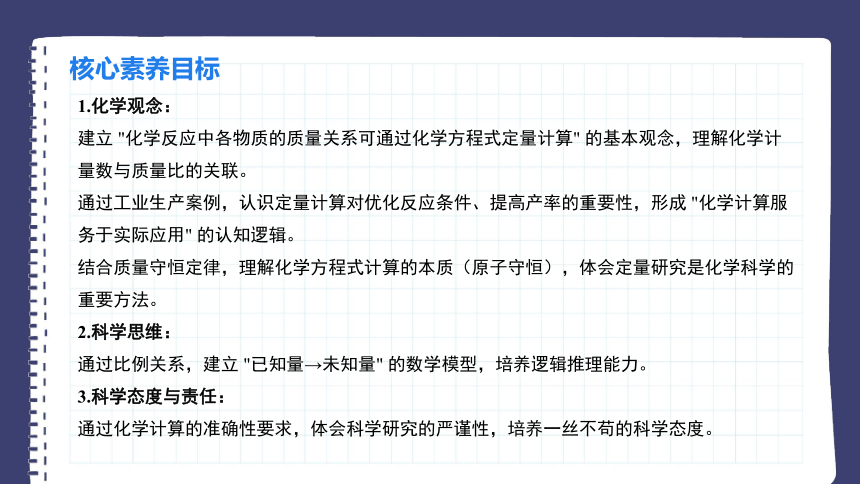 核心素养目标

1.化学观念：

建立 "化学反应中各物质的质量关系可通过化学方程式定量计算" 的基本观念，理解化学计量数与质量比的关联。

通过工业生产案例，认识定量计算对优化反应条件、提高产率的重要性，形成 "化学计算服务于实际应用" 的认知逻辑。

结合质量守恒定律，理解化学方程式计算的本质（原子守恒），体会定量研究是化学科学的重要方法。

2.科学思维：

通过比例关系，建立 "已知量→未知量" 的数学模型，培养逻辑推理能力。

3.科学态度与责任：

通过化学计算的准确性要求，体会科学研究的严谨性，培养一丝不苟的科学态度。